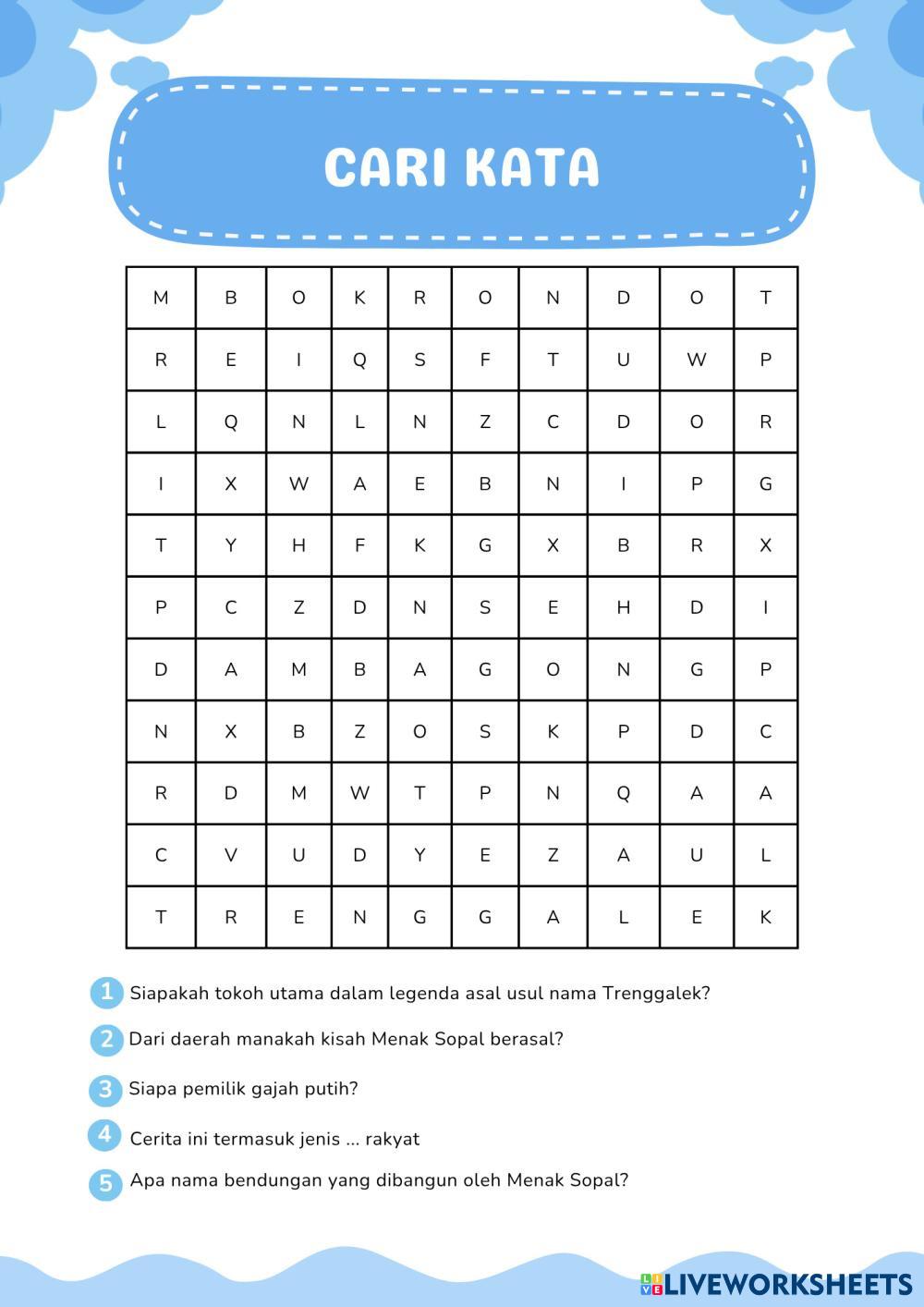 CARI KATA

| M | B | O | K | R | O | N | D | O | T |
|---|---|---|---|---|---|---|---|---|---|
| R | E | I | Q | S | F | T | U | W | P |
| L | Q | N | L | N | Z | C | D | O | R |
| I | X | W | A | E | B | N | I | P | G |
| T | Y | H | F | K | G | X | B | R | X |
| P | C | Z | D | N | S | E | H | D | I |
| D | A | M | B | A | G | O | N | G | P |
| N | X | B | Z | O | S | K | P | D | C |
| R | D | M | W | T | P | N | Q | A | A |
| C | V | U | D | Y | E | Z | A | U | L |
| T | R | E | N | G | G | A | L | E | K |

1 Siapakah tokoh utama dalam legenda asal usul nama Trenggalek?

2 Dari daerah manakah kisah Menak Sopal berasal?

3 Siapa pemilik gajah putih?

4 Cerita ini termasuk jenis ... rakyat

5 Apa nama bendungan yang dibangun oleh Menak Sopal?

LIVEWORKSHEETS